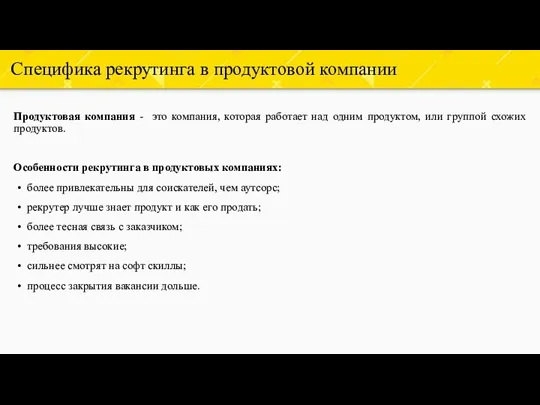 Специфика рекрутинга в продуктовой компании

Продуктовая компания - это компания, которая работает над одним продуктом, или группой схожих продуктов.

Особенности рекрутинга в продуктовых компаниях:
• более привлекательны для соискателей, чем аутсорс;
• рекрутер лучше знает продукт и как его продать;
• более тесная связь с заказчиком;
• требования высокие;
• сильнее смотрят на софт скиллы;
• процесс закрытия вакансии дольше.